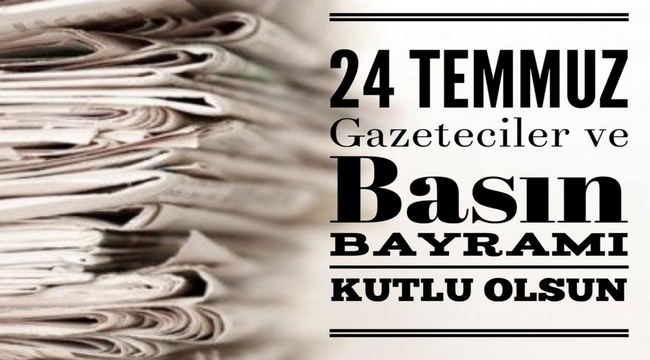 24 TEMMUZ

Gazeteciler ve

Basın

BAYRAMI

KUTLU OLSUN